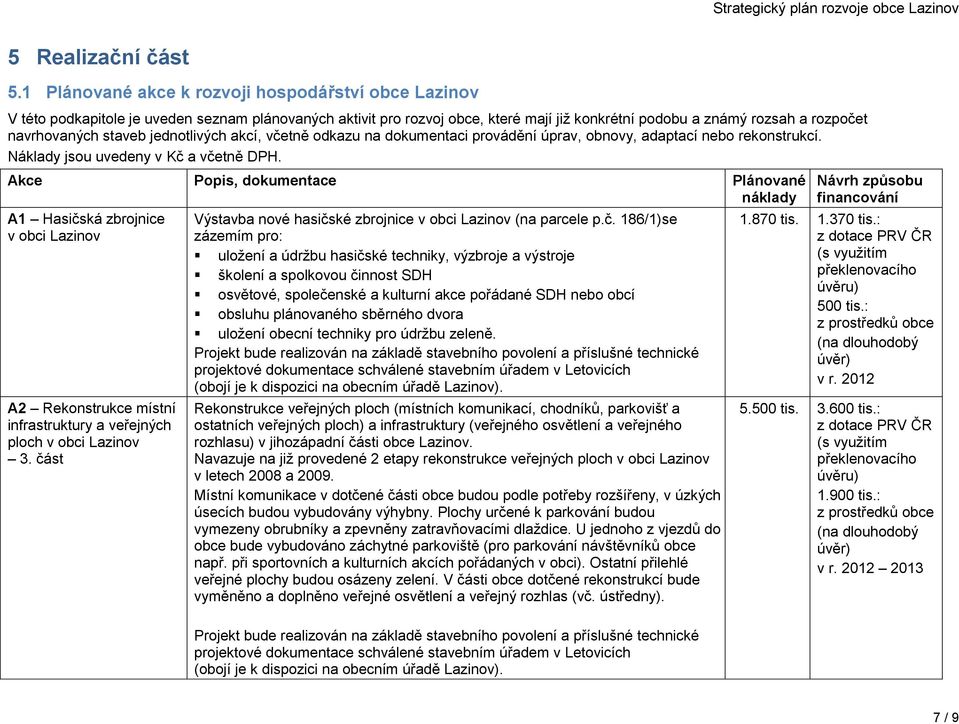 Strategický plán rozvoje obce Lazinov

5 Realizační část

5.1 Plánované akce k rozvoji hospodářství obce Lazinov

V této podkapitole je uveden seznam plánovaných aktivit pro rozvoj obce, které mají již konkrétní podobu a známý rozsah a rozpočet navrhovaných staveb jednotlivých akcí, včetně odkazu na dokumentaci provádění úprav, obnovy, adaptací nebo rekonstrukcí.

Náklady jsou uvedeny v Kč a včetně DPH.

| Akce | Popis, dokumentace | Plánované náklady | Návrh způsobu financování |
|---|---|---|---|
| A1 – Hasičská zbrojnice v obci Lazinov | Výstavba nové hasičské zbrojnice v obci Lazinov (na parcele p.č. 186/1)se zázemím pro: ▪ uložení a údržbu hasičské techniky, výzbroje a výstroje ▪ školení a spolkovou činnost SDH ▪ osvětové, společenské a kulturní akce pořádané SDH nebo obcí ▪ obsluhu plánovaného sběrného dvora ▪ uložení obecní techniky pro údržbu zeleně. Projekt bude realizován na základě stavebního povolení a příslušné technické projektové dokumentace schválené stavebním úřadem v Letovicích (obojí je k dispozici na obecním úřadě Lazinov). | 1.870 tis. | 1.370 tis.: z dotace PRV ČR (s využitím překlenovacího úvěru) 500 tis.: z prostředků obce (na dlouhodobý úvěr) v r. 2012 |
| A2 – Rekonstrukce místní infrastruktury a veřejných ploch v obci Lazinov – 3. část | Rekonstrukce veřejných ploch (místních komunikací, chodníků, parkovišť a ostatních veřejných ploch) a infrastruktury (veřejného osvětlení a veřejného rozhlasu) v jihozápadní části obce Lazinov. Navazuje na již provedené 2 etapy rekonstrukce veřejných ploch v obci Lazinov v letech 2008 a 2009. Místní komunikace v dotčené části obce budou podle potřeby rozšířeny, v úzkých úsecích budou vybudovány výhybny. Plochy určené k parkování budou vymezeny obrubníky a zpevněny zatravňovacími dlaždice. U jednoho z vjezdů do obce bude vybudováno záchytné parkoviště (pro parkování návštěvníků obce např. při sportovních a kulturních akcích pořádaných v obci). Ostatní přilehlé veřejné plochy budou osázeny zelení. V části obce dotčené rekonstrukcí bude vyměněno a doplněno veřejné osvětlení a veřejný rozhlas (vč. ústředny). Projekt bude realizován na základě stavebního povolení a příslušné technické projektové dokumentace schválené stavebním úřadem v Letovicích (obojí je k dispozici na obecním úřadě Lazinov). | 5.500 tis. | 3.600 tis.: z dotace PRV ČR (s využitím překlenovacího úvěru) 1.900 tis.: z prostředků obce (na dlouhodobý úvěr) v r. 2012 – 2013 |

7 / 9